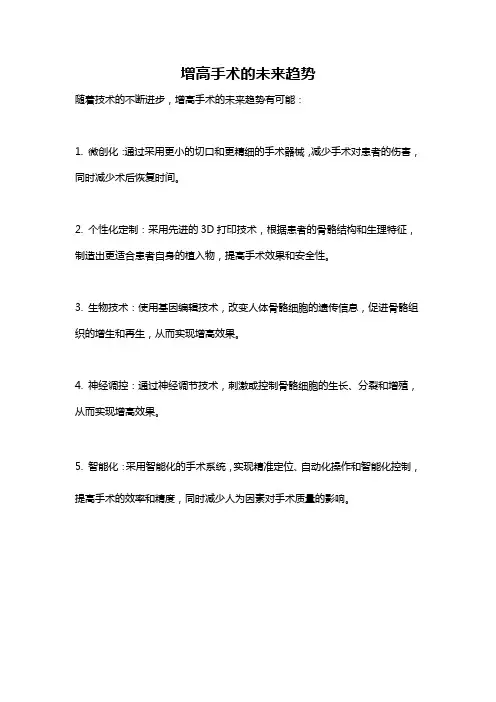 增高手术的未来趋势

随着技术的不断进步，增高手术的未来趋势有可能：

1. 微创化：通过采用更小的切口和更精细的手术器械，减少手术对患者的伤害，同时减少术后恢复时间。

2. 个性化定制：采用先进的 3D 打印技术，根据患者的骨骼结构和生理特征，制造出更适合患者自身的植入物，提高手术效果和安全性。

3. 生物技术：使用基因编辑技术，改变人体骨骼细胞的遗传信息，促进骨骼组织的增生和再生，从而实现增高效果。

4. 神经调控：通过神经调节技术，刺激或控制骨骼细胞的生长、分裂和增殖，从而实现增高效果。

5. 智能化：采用智能化的手术系统，实现精准定位、自动化操作和智能化控制，提高手术的效率和精度，同时减少人为因素对手术质量的影响。